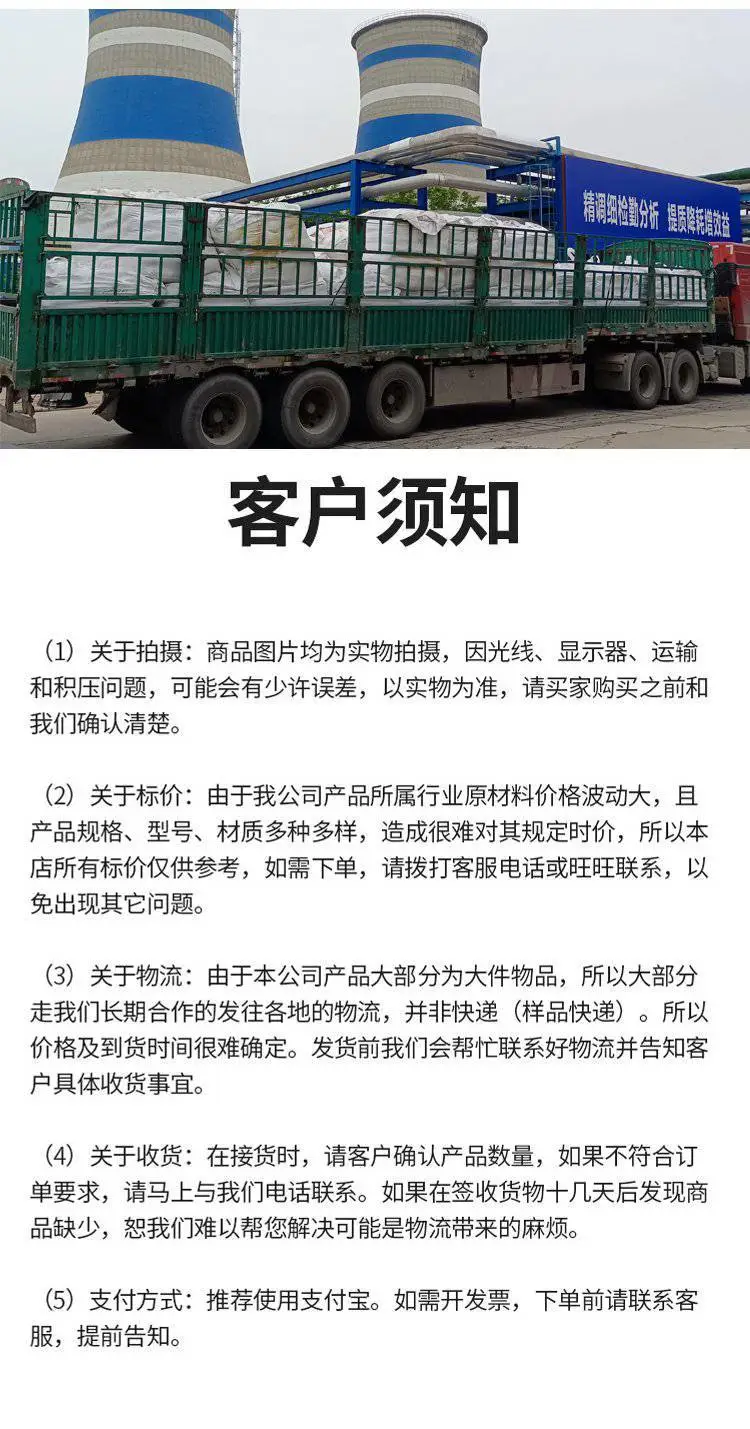 精调细检勤分析 提质降耗增效益

客户须知

（1）关于拍摄：商品图片均为实物拍摄，因光线、显示器、运输和积压问题，可能会有少许误差，以实物为准，请买家购买之前和我们确认清楚。

（2）关于标价：由于我公司产品所属行业原材料价格波动大，且产品规格、型号、材质多种多样，造成很难对其规定时价，所以本店所有标价仅供参考，如需下单，请拨打客服电话或旺旺联系，以免出现其它问题。

（3）关于物流：由于本公司产品大部分为大件物品，所以大部分走我们长期合作的发往各地的物流，并非快递（样品快递）。所以价格及到货时间很难确定。发货前我们会帮忙联系好物流并告知客户具体收货事宜。

（4）关于收货：在接货时，请客户确认产品数量，如果不符合订单要求，请马上与我们电话联系。如果在签收货物十几天后发现商品缺少，恕我们难以帮您解决可能是物流带来的麻烦。

（5）支付方式：推荐使用支付宝。如需开发票，下单前请联系客服，提前告知。